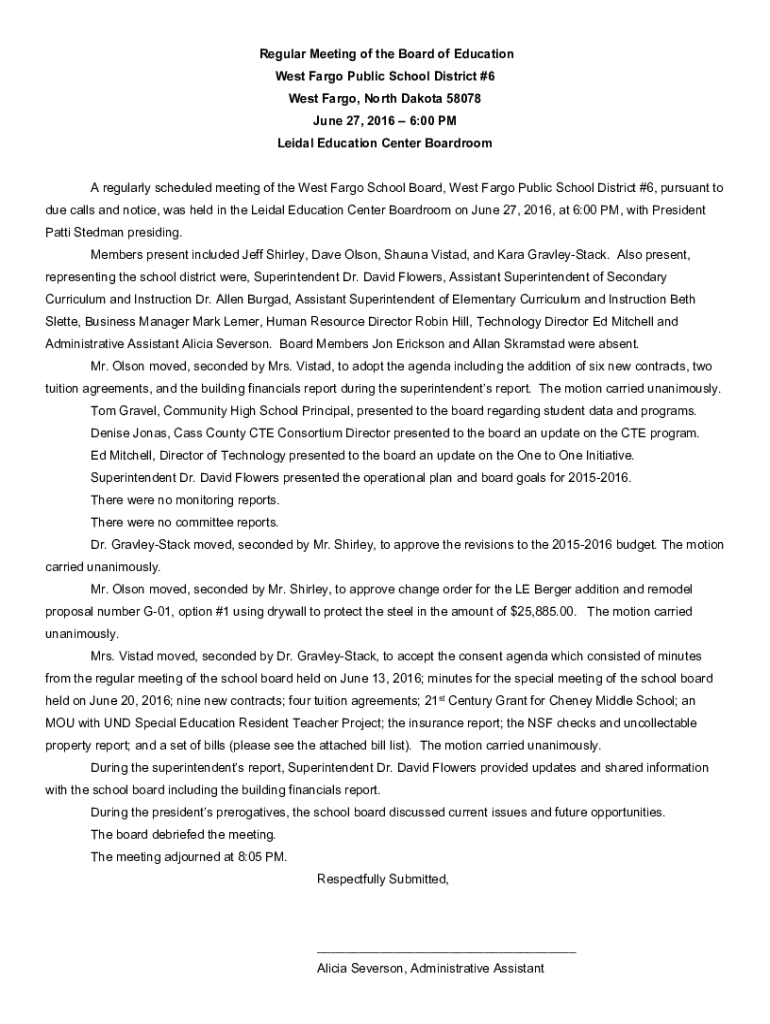 Regular Meeting of the Board of Education
West Fargo Public School District #6
West Fargo, North Dakota 58078
June 27, 2016 – 6:00 PM
Leidal Education Center Boardroom

A regularly scheduled meeting of the West Fargo School Board, West Fargo Public School District #6, pursuant to due calls and notice, was held in the Leidal Education Center Boardroom on June 27, 2016, at 6:00 PM, with President Patti Stedman presiding.

Members present included Jeff Shirley, Dave Olson, Shauna Vistad, and Kara Gravley-Stack. Also present, representing the school district were, Superintendent Dr. David Flowers, Assistant Superintendent of Secondary Curriculum and Instruction Dr. Allen Burgad, Assistant Superintendent of Elementary Curriculum and Instruction Beth Slette, Business Manager Mark Lemer, Human Resource Director Robin Hill, Technology Director Ed Mitchell and Administrative Assistant Alicia Severson. Board Members Jon Erickson and Allan Skramstad were absent.

Mr. Olson moved, seconded by Mrs. Vistad, to adopt the agenda including the addition of six new contracts, two tuition agreements, and the building financials report during the superintendent's report. The motion carried unanimously.

Tom Gravel, Community High School Principal, presented to the board regarding student data and programs.

Denise Jonas, Cass County CTE Consortium Director presented to the board an update on the CTE program.

Ed Mitchell, Director of Technology presented to the board an update on the One to One Initiative.

Superintendent Dr. David Flowers presented the operational plan and board goals for 2015-2016.

There were no monitoring reports.

There were no committee reports.

Dr. Gravley-Stack moved, seconded by Mr. Shirley, to approve the revisions to the 2015-2016 budget. The motion carried unanimously.

Mr. Olson moved, seconded by Mr. Shirley, to approve change order for the LE Berger addition and remodel proposal number G-01, option #1 using drywall to protect the steel in the amount of $25,885.00. The motion carried unanimously.

Mrs. Vistad moved, seconded by Dr. Gravley-Stack, to accept the consent agenda which consisted of minutes from the regular meeting of the school board held on June 13, 2016; minutes for the special meeting of the school board held on June 20, 2016; nine new contracts; four tuition agreements; 21$^{st}$ Century Grant for Cheney Middle School; an MOU with UND Special Education Resident Teacher Project; the insurance report; the NSF checks and uncollectable property report; and a set of bills (please see the attached bill list). The motion carried unanimously.

During the superintendent's report, Superintendent Dr. David Flowers provided updates and shared information with the school board including the building financials report.

During the president's prerogatives, the school board discussed current issues and future opportunities.

The board debriefed the meeting.

The meeting adjourned at 8:05 PM.

Respectfully Submitted,

Alicia Severson, Administrative Assistant